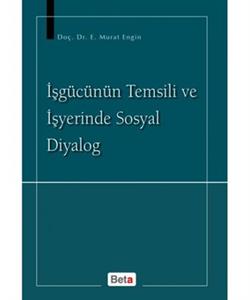 Doç. Dr. E. Murat Engin

İşgücünün Temsili ve İşyerinde Sosyal Diyalog

Beta